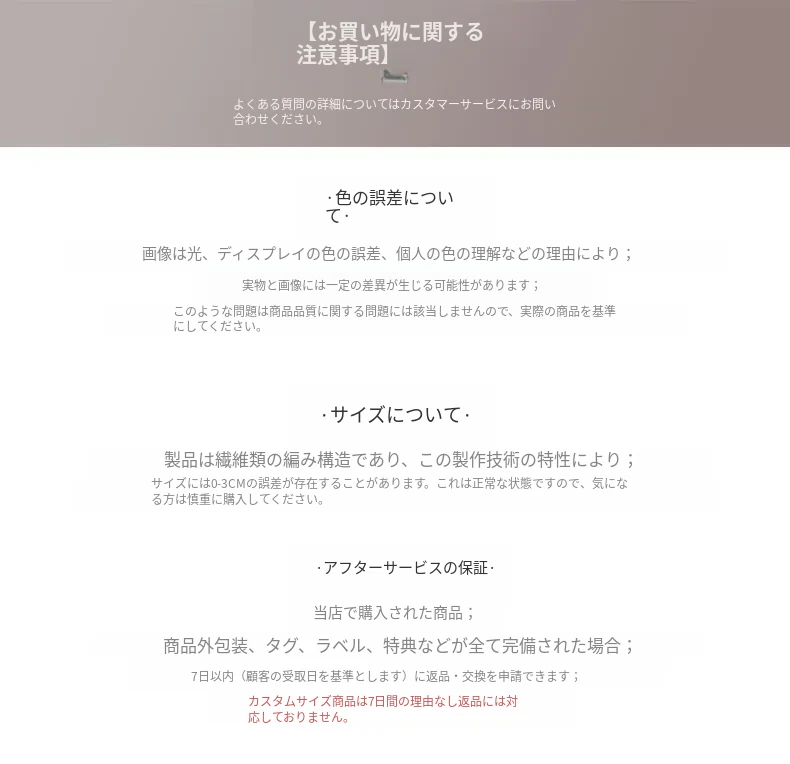 【お買い物に関する注意事項】

よくある質問の詳細についてはカスタマーサービスにお問い合わせください。

·色の誤差について·

画像は光、ディスプレイの色の誤差、個人の色の理解などの理由により；

実物と画像には一定の差異が生じる可能性があります；

このような問題は商品品質に関する問題には該当しませんので、実際の商品を基準にしてください。

·サイズについて·

製品は繊維類の編み構造であり、この製作技術の特性により；

サイズには0-3CMの誤差が存在することがあります。これは正常な状態ですので、気になる方は慎重に購入してください。

·アフターサービスの保証·

当店で購入された商品；

商品外包装、タグ、ラベル、特典などが全て完備された場合；

7日以内（顧客の受取日を基準とします）に返品・交換を申請できます；

カスタムサイズ商品は7日間の理由なし返品には対応しておりません。